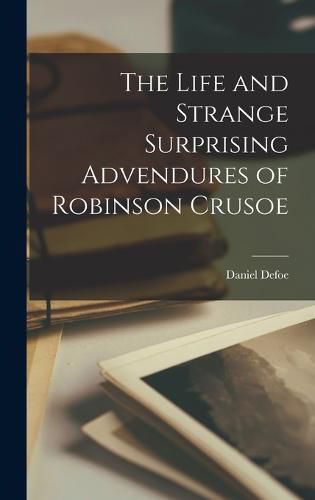 The Life and Strange Surprising Advendures of Robinson Crusoe

Daniel Defoe